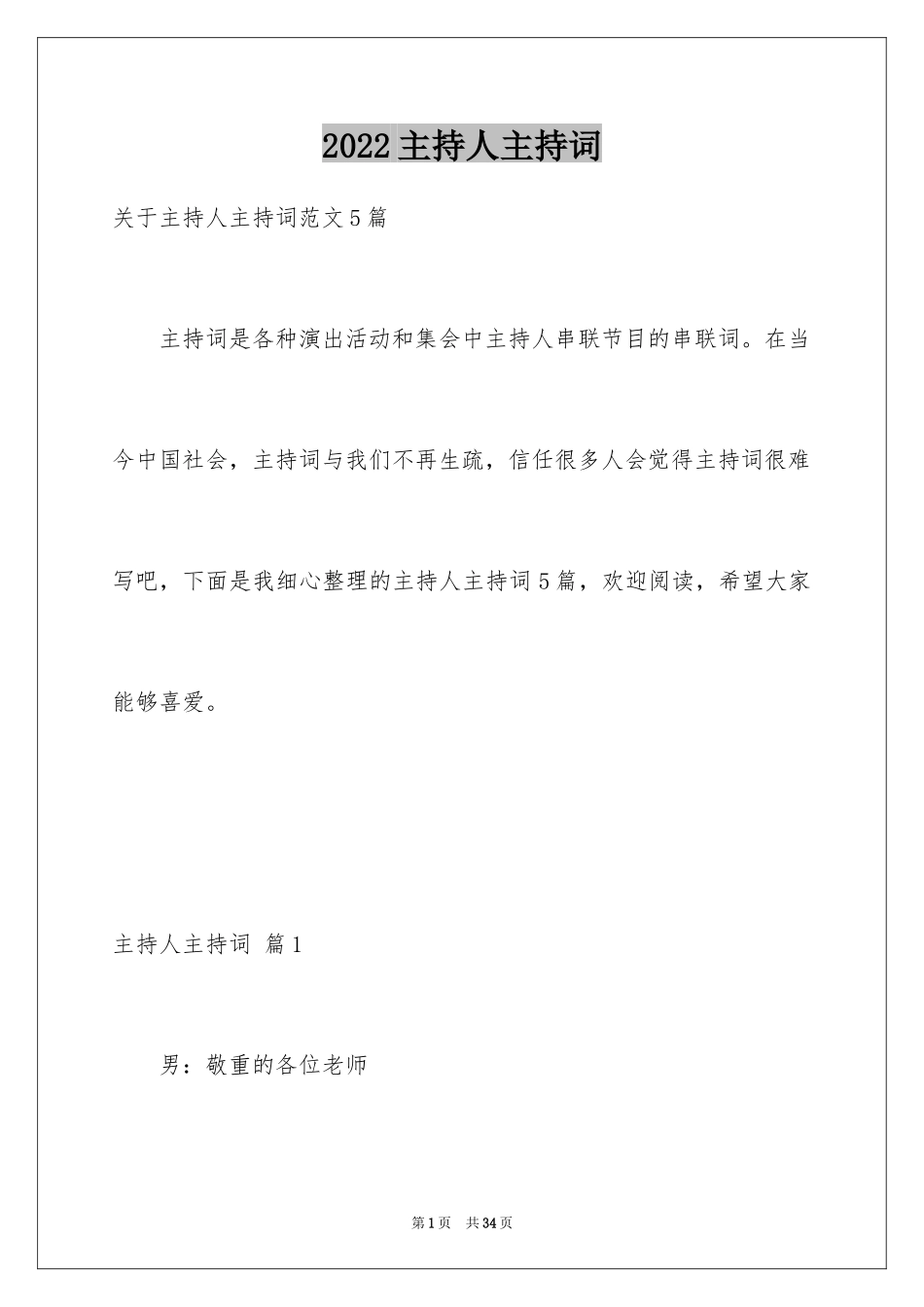 2022主持人主持词

关于主持人主持词范文5篇

主持词是各种演出活动和集会中主持人串联节目的串联词。在当今中国社会，主持词与我们不再生疏，信任很多人会觉得主持词很难写吧，下面是我细心整理的主持人主持词5篇，欢迎阅读，希望大家能够喜爱。

主持人主持词 篇1

男：敬重的各位老师

第1页 共34页